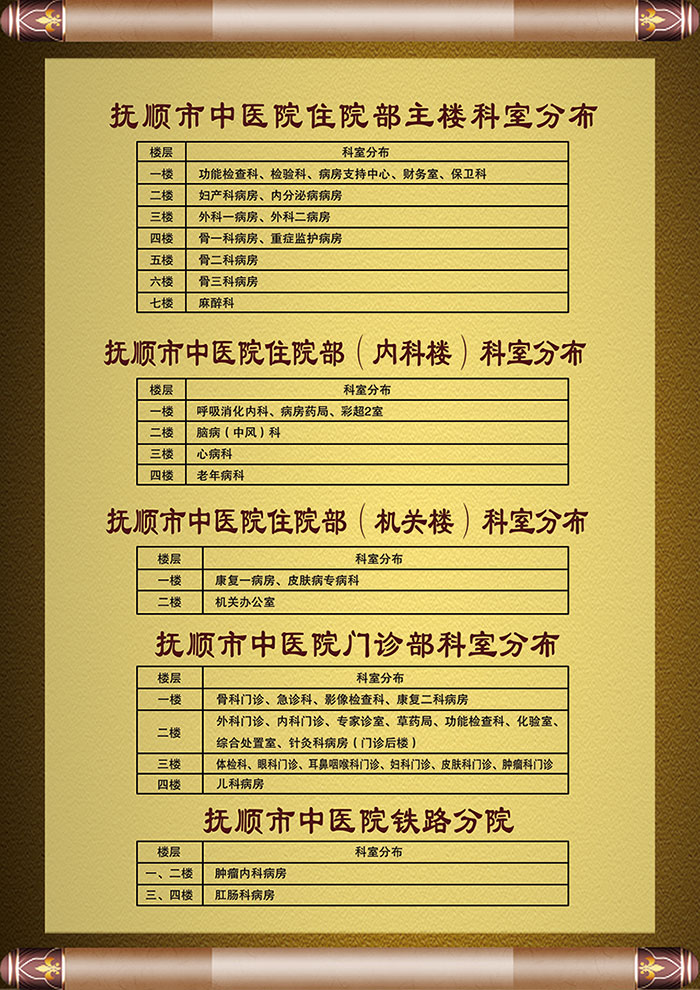 抚顺市中医院住院部主楼科室分布

| 楼层 | 科室分布 |
|---|---|
| 一楼 | 功能检查科、检验科、病房支持中心、财务室、保卫科 |
| 二楼 | 妇产科病房、内分泌病病房 |
| 三楼 | 外科一病房、外科二病房 |
| 四楼 | 骨一科病房、重症监护病房 |
| 五楼 | 骨二科病房 |
| 六楼 | 骨三科病房 |
| 七楼 | 麻醉科 |

抚顺市中医院住院部（内科楼）科室分布

| 楼层 | 科室分布 |
|---|---|
| 一楼 | 呼吸消化内科、病房药局、彩超2室 |
| 二楼 | 脑病（中风）科 |
| 三楼 | 心病科 |
| 四楼 | 老年病科 |

抚顺市中医院住院部（机关楼）科室分布

| 楼层 | 科室分布 |
|---|---|
| 一楼 | 康复一病房、皮肤病专病科 |
| 二楼 | 机关办公室 |

抚顺市中医院门诊部科室分布

| 楼层 | 科室分布 |
|---|---|
| 一楼 | 骨科门诊、急诊科、影像检查科、康复二科病房 |
| 二楼 | 外科门诊、内科门诊、专家诊室、草药局、功能检查科、化验室、综合处置室、针灸科病房（门诊后楼） |
| 三楼 | 体检科、眼科门诊、耳鼻咽喉科门诊、妇科门诊、皮肤科门诊、肿瘤科门诊 |
| 四楼 | 儿科病房 |

抚顺市中医院铁路分院

| 楼层 | 科室分布 |
|---|---|
| 一、二楼 | 肿瘤内科病房 |
| 三、四楼 | 肛肠科病房 |